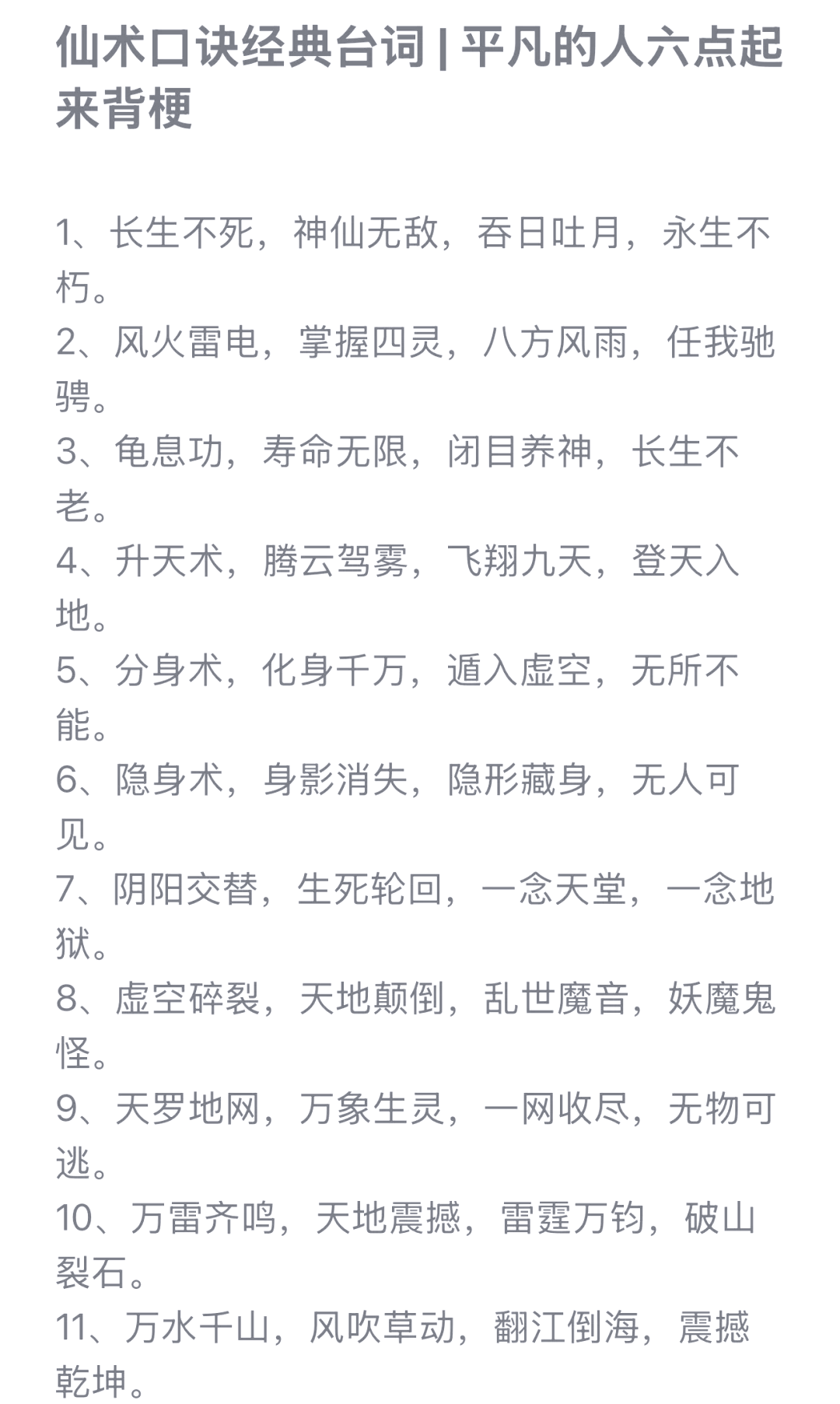 仙术口诀经典台词 | 平凡的人六点起来背梗

1、长生不死，神仙无敌，吞日吐月，永生不朽。
2、风火雷电，掌握四灵，八方风雨，任我驰骋。
3、龟息功，寿命无限，闭目养神，长生不老。
4、升天术，腾云驾雾，飞翔九天，登天入地。
5、分身术，化身千万，遁入虚空，无所不能。
6、隐身术，身影消失，隐形藏身，无人可见。
7、阴阳交替，生死轮回，一念天堂，一念地狱。
8、虚空碎裂，天地颠倒，乱世魔音，妖魔鬼怪。
9、天罗地网，万象生灵，一网收尽，无物可逃。
10、万雷齐鸣，天地震撼，雷霆万钧，破山裂石。
11、万水千山，风吹草动，翻江倒海，震撼乾坤。